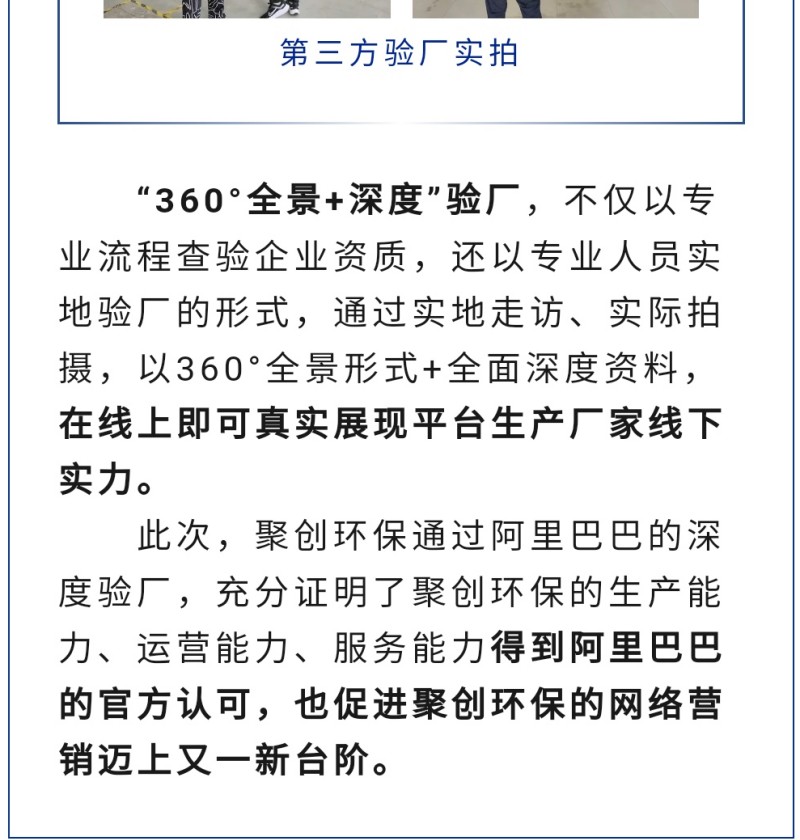 第三方验厂实拍

“360°全景+深度”验厂，不仅以专业流程查验企业资质，还以专业人员实地验厂的形式，通过实地走访、实际拍摄，以360°全景形式+全面深度资料，在线上即可真实展现平台生产厂家线下实力。

此次，聚创环保通过阿里巴巴的深度验厂，充分证明了聚创环保的生产能力、运营能力、服务能力得到阿里巴巴的官方认可，也促进聚创环保的网络营销迈上又一新台阶。